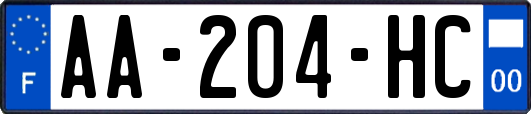 F

AA-204-HC

00